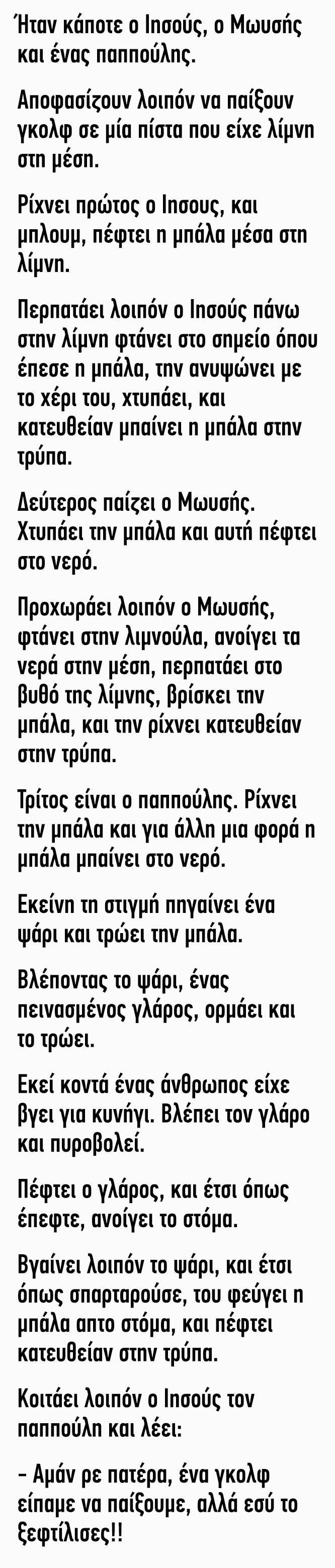 Ήταν κάποτε ο Ιησούς, ο Μωυσής και ένας παππούλης.

Αποφασίζουν λοιπόν να παίξουν γκολφ σε μία πίστα που είχε λίμνη στη μέση.

Ρίχνει πρώτος ο Ιησους, και μπλουμ, πέφτει η μπάλα μέσα στη λίμνη.

Περπατάει λοιπόν ο Ιησούς πάνω στην λίμνη φτάνει στο σημείο όπου έπεσε η μπάλα, την ανυψώνει με το χέρι του, χτυπάει, και κατευθείαν μπαίνει η μπάλα στην τρύπα.

Δεύτερος παίζει ο Μωυσής. Χτυπάει την μπάλα και αυτή πέφτει στο νερό.

Προχωράει λοιπόν ο Μωυσής, φτάνει στην λιμνούλα, ανοίγει τα νερά στην μέση, περπατάει στο βυθό της λίμνης, βρίσκει την μπάλα, και την ρίχνει κατευθείαν στην τρύπα.

Τρίτος είναι ο παππούλης. Ρίχνει την μπάλα και για άλλη μια φορά η μπάλα μπαίνει στο νερό.

Εκείνη τη στιγμή πηγαίνει ένα ψάρι και τρώει την μπάλα.

Βλέποντας το ψάρι, ένας πεινασμένος γλάρος, ορμάει και το τρώει.

Εκεί κοντά ένας άνθρωπος είχε βγει για κυνήγι. Βλέπει τον γλάρο και πυροβολεί.

Πέφτει ο γλάρος, και έτσι όπως έπεφτε, ανοίγει το στόμα.

Βγαίνει λοιπόν το ψάρι, και έτσι όπως σπαρταρούσε, του φεύγει η μπάλα απτο στόμα, και πέφτει κατευθείαν στην τρύπα.

Κοιτάει λοιπόν ο Ιησούς τον παππούλη και λέει:

– Αμάν ρε πατέρα, ένα γκολφ είπαμε να παίξουμε, αλλά εσύ το ξεφτίλισες!!